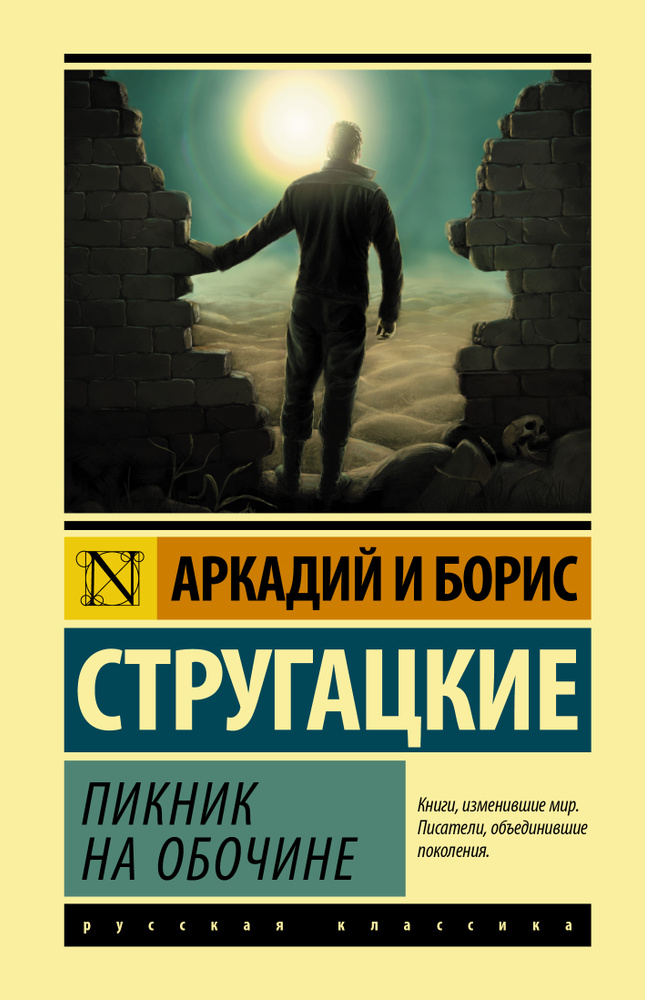 N

АРКАДИЙ И БОРИС

СТРУГАЦКИЕ

ПИКНИК НА ОБОЧИНЕ

Книги, изменившие мир. Писатели, объединившие поколения.

русская классика